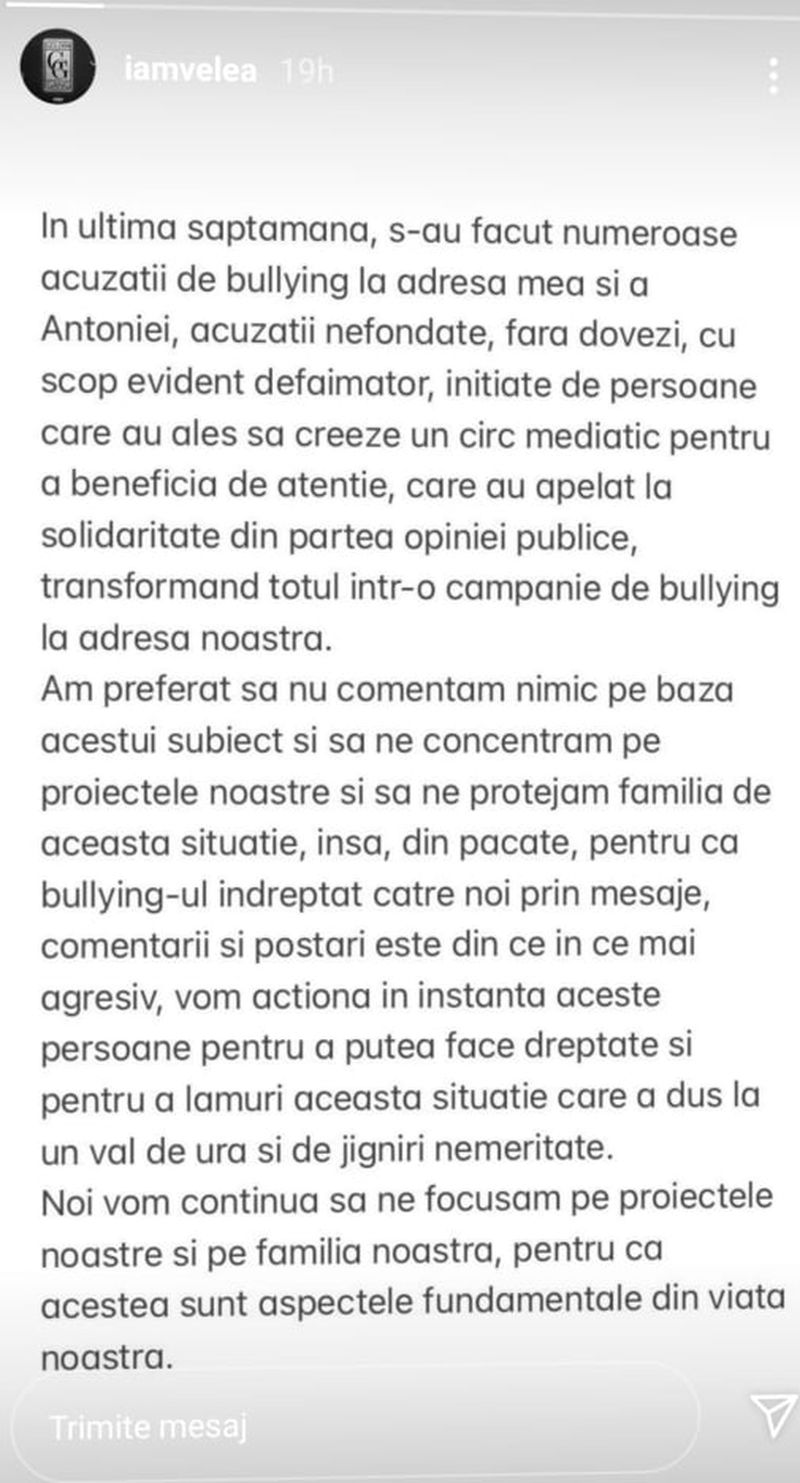 iamvelea 19h

In ultima saptamana, s-au facut numeroase acuzatii de bullying la adresa mea si a Antoniei, acuzatii nefondate, fara dovezi, cu scop evident defaimator, initiate de persoane care au ales sa creeze un circ mediatic pentru a beneficia de atentie, care au apelat la solidaritate din partea opiniei publice, transformand totul intr-o campanie de bullying la adresa noastra.
Am preferat sa nu comentam nimic pe baza acestui subiect si sa ne concentram pe proiectele noastre si sa ne protejam familia de aceasta situatie, insa, din pacate, pentru ca bullying-ul indreptat catre noi prin mesaje, comentarii si postari este din ce in ce mai agresiv, vom actiona in instanta aceste persoane pentru a putea face dreptate si pentru a lamuri aceasta situatie care a dus la un val de ura si de jigniri nemeritate.
Noi vom continua sa ne focusam pe proiectele noastre si pe familia noastra, pentru ca acestea sunt aspectele fundamentale din viata noastra.

Trimite mesaj